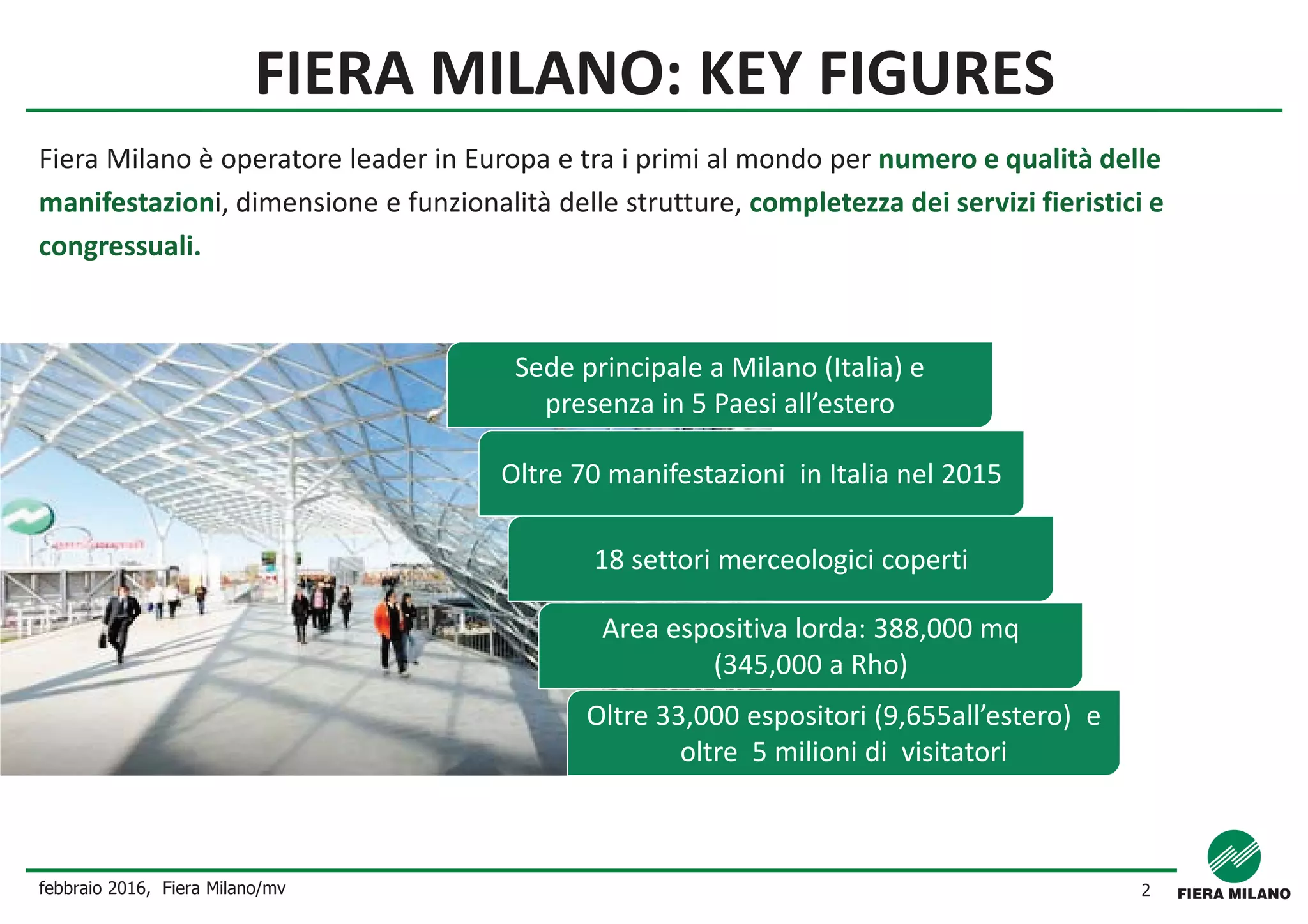 FIERA MILANO: KEY FIGURES

Fiera Milano è operatore leader in Europa e tra i primi al mondo per numero e qualità delle manifestazioni, dimensione e funzionalità delle strutture, completezza dei servizi fieristici e congressuali.

Sede principale a Milano (Italia) e presenza in 5 Paesi all'estero

Oltre 70 manifestazioni in Italia nel 2015

18 settori merceologici coperti

Area espositiva lorda: 388,000 mq (345,000 a Rho)

Oltre 33,000 espositori (9,655all'estero) e oltre 5 milioni di visitatori

febbraio 2016, Fiera Milano/mv

2

FIERA MILANO